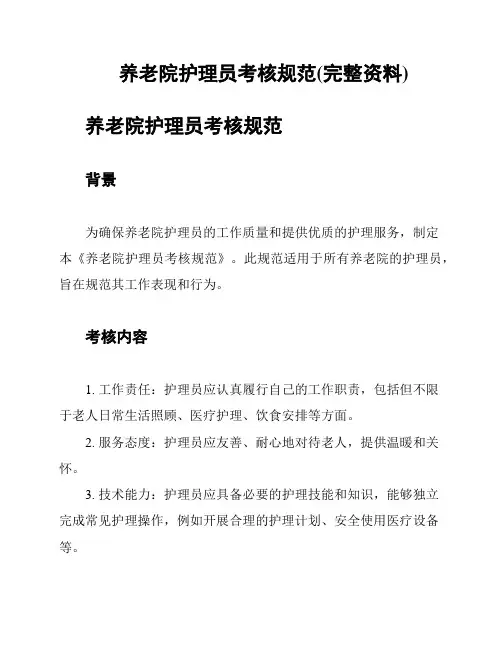 养老院护理员考核规范(完整资料)

养老院护理员考核规范

背景

为确保养老院护理员的工作质量和提供优质的护理服务，制定本《养老院护理员考核规范》。此规范适用于所有养老院的护理员，旨在规范其工作表现和行为。

考核内容

1. 工作责任：护理员应认真履行自己的工作职责，包括但不限于老人日常生活照顾、医疗护理、饮食安排等方面。

2. 服务态度：护理员应友善、耐心地对待老人，提供温暖和关怀。

3. 技术能力：护理员应具备必要的护理技能和知识，能够独立完成常见护理操作，例如开展合理的护理计划、安全使用医疗设备等。